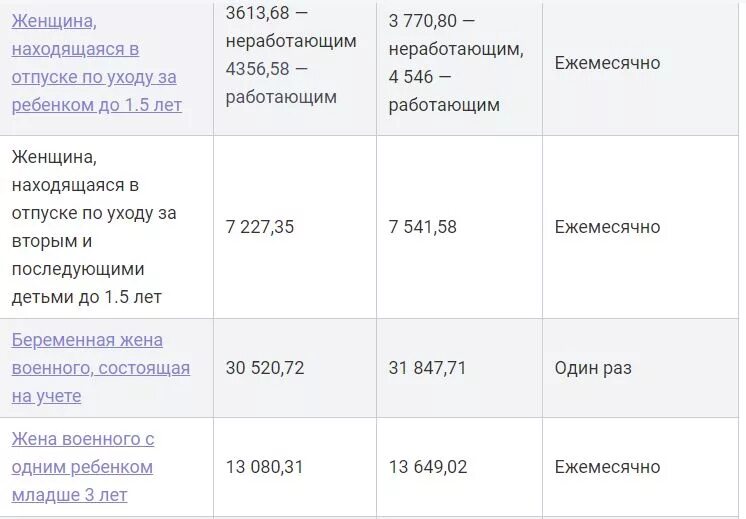 | | | | |
|---|---|---|---|
| Женщина, находящаяся в отпуске по уходу за ребенком до 1.5 лет | 3613,68 — неработающим 4356,58 — работающим | 3 770,80 — неработающим, 4 546 — работающим | Ежемесячно |
| Женщина, находящаяся в отпуске по уходу за вторым и последующими детьми до 1.5 лет | 7 227,35 | 7 541,58 | Ежемесячно |
| Беременная жена военного, состоящая на учете | 30 520,72 | 31 847,71 | Один раз |
| Жена военного с одним ребенком младше 3 лет | 13 080,31 | 13 649,02 | Ежемесячно |